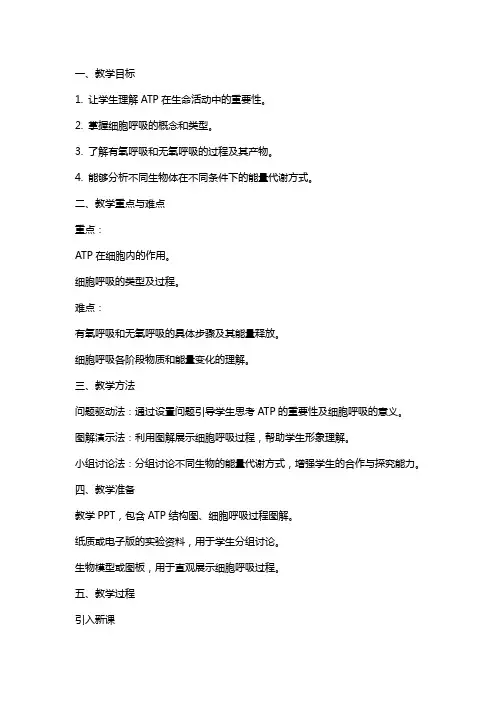 一、教学目标

1. 让学生理解 ATP 在生命活动中的重要性。

2. 掌握细胞呼吸的概念和类型。

3. 了解有氧呼吸和无氧呼吸的过程及其产物。

4. 能够分析不同生物体在不同条件下的能量代谢方式。

二、教学重点与难点

重点：

ATP 在细胞内的作用。

细胞呼吸的类型及过程。

难点：

有氧呼吸和无氧呼吸的具体步骤及其能量释放。

细胞呼吸各阶段物质和能量变化的理解。

三、教学方法

问题驱动法：通过设置问题引导学生思考 ATP 的重要性及细胞呼吸的意义。

图解演示法：利用图解展示细胞呼吸过程，帮助学生形象理解。

小组讨论法：分组讨论不同生物的能量代谢方式，增强学生的合作与探究能力。

四、教学准备

教学 PPT，包含 ATP 结构图、细胞呼吸过程图解。

纸质或电子版的实验资料，用于学生分组讨论。

生物模型或图板，用于直观展示细胞呼吸过程。

五、教学过程

引入新课